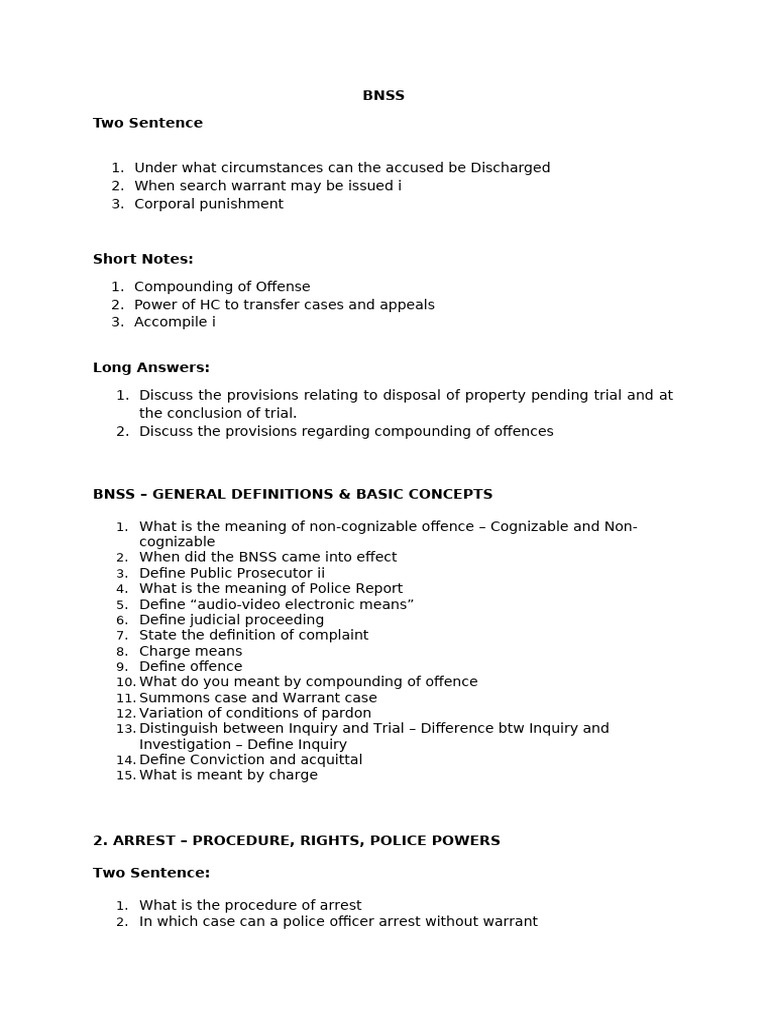 BNSS

Two Sentence

1. Under what circumstances can the accused be Discharged
2. When search warrant may be issued i
3. Corporal punishment

Short Notes:

1. Compounding of Offense
2. Power of HC to transfer cases and appeals
3. Accompile i

Long Answers:

1. Discuss the provisions relating to disposal of property pending trial and at the conclusion of trial.
2. Discuss the provisions regarding compounding of offences

BNSS – GENERAL DEFINITIONS & BASIC CONCEPTS

1. What is the meaning of non-cognizable offence – Cognizable and Non-cognizable
2. When did the BNSS came into effect
3. Define Public Prosecutor ii
4. What is the meaning of Police Report
5. Define “audio-video electronic means”
6. Define judicial proceeding
7. State the definition of complaint
8. Charge means
9. Define offence
10. What do you meant by compounding of offence
11. Summons case and Warrant case
12. Variation of conditions of pardon
13. Distinguish between Inquiry and Trial – Difference btw Inquiry and Investigation – Define Inquiry
14. Define Conviction and acquittal
15. What is meant by charge

2. ARREST – PROCEDURE, RIGHTS, POLICE POWERS

Two Sentence:

1. What is the procedure of arrest
2. In which case can a police officer arrest without warrant